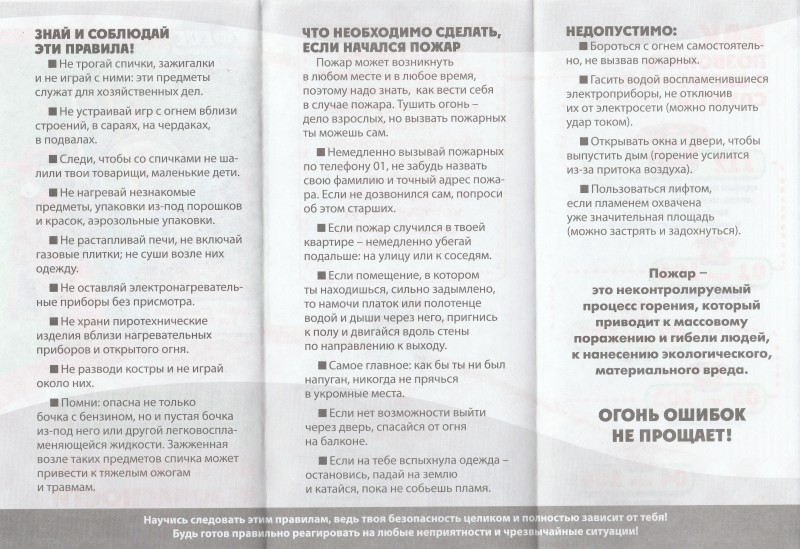 ЗНАЙ И СОБЛЮДАЙ ЭТИ ПРАВИЛА!

■ Не трогай спички, зажигалки и не играй с ними: эти предметы служат для хозяйственных дел.

■ Не устраивай игр с огнем вблизи строений, в сараях, на чердаках, в подвалах.

■ Следи, чтобы со спичками не шалили твои товарищи, маленькие дети.

■ Не нагревай незнакомые предметы, упаковки из-под порошков и красок, аэрозольные упаковки.

■ Не растапливай печи, не включай газовые плитки; не суши возле них одежду.

■ Не оставляй электронагревательные приборы без присмотра.

■ Не храни пиротехнические изделия вблизи нагревательных приборов и открытого огня.

■ Не разводи костры и не играй около них.

■ Помни: опасна не только бочка с бензином, но и пустая бочка из-под него или другой легковоспламеняющейся жидкости. Зажженная возле таких предметов спичка может привести к тяжелым ожогам и травмам.

ЧТО НЕОБХОДИМО СДЕЛАТЬ, ЕСЛИ НАЧАЛСЯ ПОЖАР

Пожар может возникнуть в любом месте и в любое время, поэтому надо знать, как вести себя в случае пожара. Тушить огонь – дело взрослых, но вызвать пожарных ты можешь сам.

■ Немедленно вызывай пожарных по телефону 01, не забудь назвать свою фамилию и точный адрес пожара. Если не дозвонился сам, попроси об этом старших.

■ Если пожар случился в твоей квартире – немедленно убегай подальше: на улицу или к соседям.

■ Если помещение, в котором ты находишься, сильно задымлено, то намочи платок или полотенце водой и дыши через него, пригнись к полу и двигайся вдоль стены по направлению к выходу.

■ Самое главное: как бы ты ни был напуган, никогда не прячься в укромные места.

■ Если нет возможности выйти через дверь, спасайся от огня на балконе.

■ Если на тебе вспыхнула одежда – остановись, падай на землю и катайся, пока не собьешь пламя.

НЕДОПУСТИМО:

■ Бороться с огнем самостоятельно, не вызвав пожарных.

■ Гасить водой воспламенившиеся электроприборы, не отключив их от электросети (можно получить удар током).

■ Открывать окна и двери, чтобы выпустить дым (горение усилится из-за притока воздуха).

■ Пользоваться лифтом, если пламенем охвачена уже значительная площадь (можно застрять и задохнуться).

Пожар – это неконтролируемый процесс горения, который приводит к массовому поражению и гибели людей, к нанесению экологического, материального вреда.

ОГОНЬ ОШИБОК НЕ ПРОЩАЕТ!

Научись следовать этим правилам, ведь твоя безопасность целиком и полностью зависит от тебя! Будь готов правильно реагировать на любые неприятности и чрезвычайные ситуации!